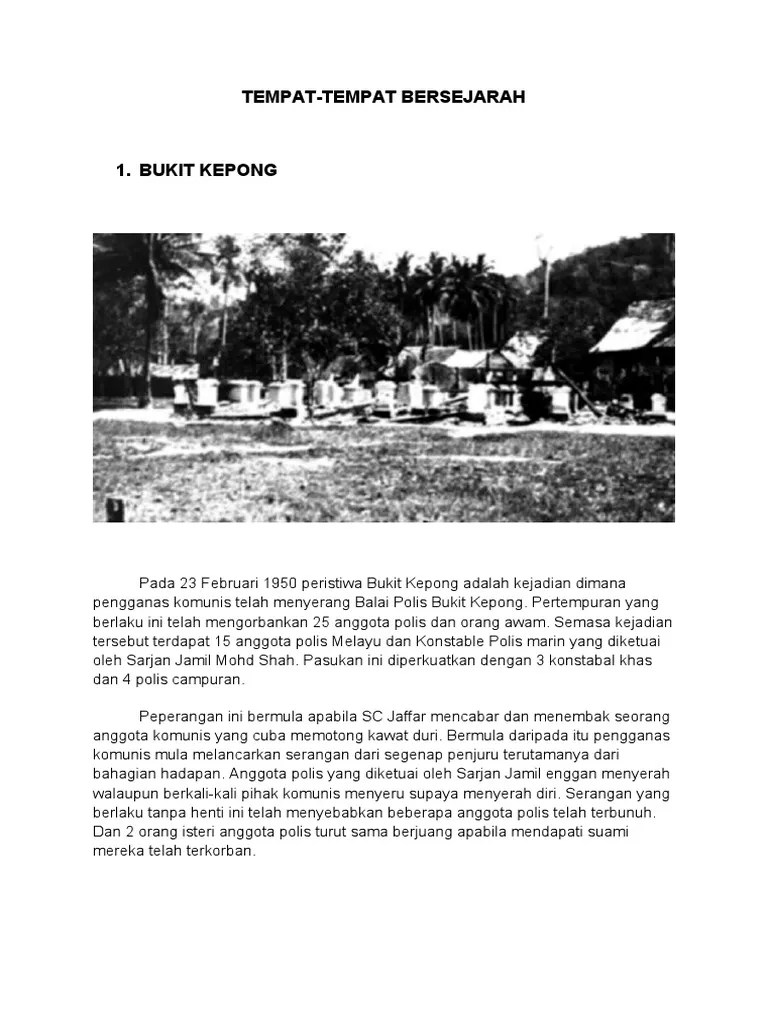 TEMPAT-TEMPAT BERSEJARAH

1. BUKIT KEPONG

Pada 23 Februari 1950 peristiwa Bukit Kepong adalah kejadian dimana pengganas komunis telah menyerang Balai Polis Bukit Kepong. Pertempuran yang berlaku ini telah mengorbankan 25 anggota polis dan orang awam. Semasa kejadian tersebut terdapat 15 anggota polis Melayu dan Konstable Polis marin yang diketuai oleh Sarjan Jamil Mohd Shah. Pasukan ini diperkuatkan dengan 3 konstabal khas dan 4 polis campuran.

Peperangan ini bermula apabila SC Jaffar mencabar dan menembak seorang anggota komunis yang cuba memotong kawat duri. Bermula daripada itu pengganas komunis mula melancarkan serangan dari segenap penjuru terutamanya dari bahagian hadapan. Anggota polis yang diketuai oleh Sarjan Jamil enggan menyerah walaupun berkali-kali pihak komunis menyeru supaya menyerah diri. Serangan yang berlaku tanpa henti ini telah menyebabkan beberapa anggota polis telah terbunuh. Dan 2 orang isteri anggota polis turut sama berjuang apabila mendapati suami mereka telah terkorban.